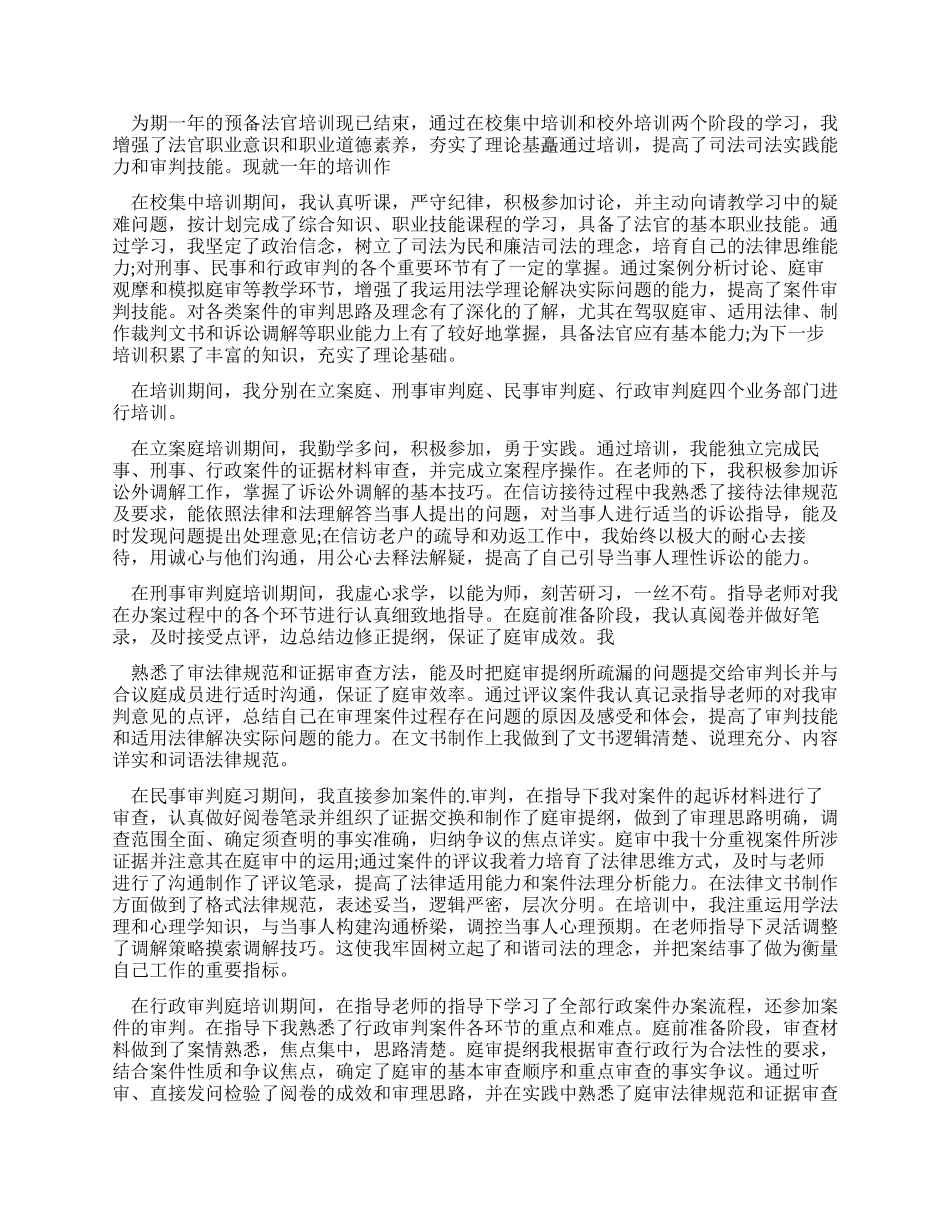 为期一年的预备法官培训现已结束，通过在校集中培训和校外培训两个阶段的学习，我增强了法官职业意识和职业道德素养，夯实了理论基矗通过培训，提高了司法司法实践能力和审判技能。现就一年的培训作

在校集中培训期间，我认真听课，严守纪律，积极参加讨论，并主动向请教学习中的疑难问题，按计划完成了综合知识、职业技能课程的学习，具备了法官的基本职业技能。通过学习，我坚定了政治信念，树立了司法为民和廉洁司法的理念，培育自己的法律思维能力;对刑事、民事和行政审判的各个重要环节有了一定的掌握。通过案例分析讨论、庭审观摩和模拟庭审等教学环节，增强了我运用法学理论解决实际问题的能力，提高了案件审判技能。对各类案件的审判思路及理念有了深化的了解，尤其在驾驭庭审、适用法律、制作裁判文书和诉讼调解等职业能力上有了较好地掌握，具备法官应有基本能力;为下一步培训积累了丰富的知识，充实了理论基础。

在培训期间，我分别在立案庭、刑事审判庭、民事审判庭、行政审判庭四个业务部门进行培训。

在立案庭培训期间，我勤学多问，积极参加，勇于实践。通过培训，我能独立完成民事、刑事、行政案件的证据材料审查，并完成立案程序操作。在老师的下，我积极参加诉讼外调解工作，掌握了诉讼外调解的基本技巧。在信访接待过程中我熟悉了接待法律规范及要求，能依照法律和法理解答当事人提出的问题，对当事人进行适当的诉讼指导，能及时发现问题提出处理意见;在信访老户的疏导和劝返工作中，我始终以极大的耐心去接待，用诚心与他们沟通，用公心去释法解疑，提高了自己引导当事人理性诉讼的能力。

在刑事审判庭培训期间，我虚心求学，以能为师，刻苦研习，一丝不苟。指导老师对我在办案过程中的各个环节进行认真细致地指导。在庭前准备阶段，我认真阅卷并做好笔录，及时接受点评，边总结边修正提纲，保证了庭审成效。我

熟悉了审法律规范和证据审查方法，能及时把庭审提纲所疏漏的问题提交给审判长并与合议庭成员进行适时沟通，保证了庭审效率。通过评议案件我认真记录指导老师的对我审判意见的点评，总结自己在审理案件过程存在问题的原因及感受和体会，提高了审判技能和适用法律解决实际问题的能力。在文书制作上我做到了文书逻辑清楚、说理充分、内容详实和词语法律规范。

在民事审判庭习期间，我直接参加案件的.审判，在指导下我对案件的起诉材料进行了审查，认真做好阅卷笔录并组织了证据交换和制作了庭审提纲，做到了审理思路明确，调查范围全面、确定须查明的事实准确，归纳争议的焦点详实。庭审中我十分重视案件所涉证据并注意其在庭审中的运用;通过案件的评议我着力培育了法律思维方式，及时与老师进行了沟通制作了评议笔录，提高了法律适用能力和案件法理分析能力。在法律文书制作方面做到了格式法律规范，表述妥当，逻辑严密，层次分明。在培训中，我注重运用学法理和心理学知识，与当事人构建沟通桥梁，调控当事人心理预期。在老师指导下灵活调整了调解策略摸索调解技巧。这使我牢固树立起了和谐司法的理念，并把案结事了做为衡量自己工作的重要指标。

在行政审判庭培训期间，在指导老师的指导下学习了全部行政案件办案流程，还参加案件的审判。在指导下我熟悉了行政审判案件各环节的重点和难点。庭前准备阶段，审查材料做到了案情熟悉，焦点集中，思路清楚。庭审提纲我根据审查行政行为合法性的要求，结合案件性质和争议焦点，确定了庭审的基本审查顺序和重点审查的事实争议。通过听审、直接发问检验了阅卷的成效和审理思路，并在实践中熟悉了庭审法律规范和证据审查